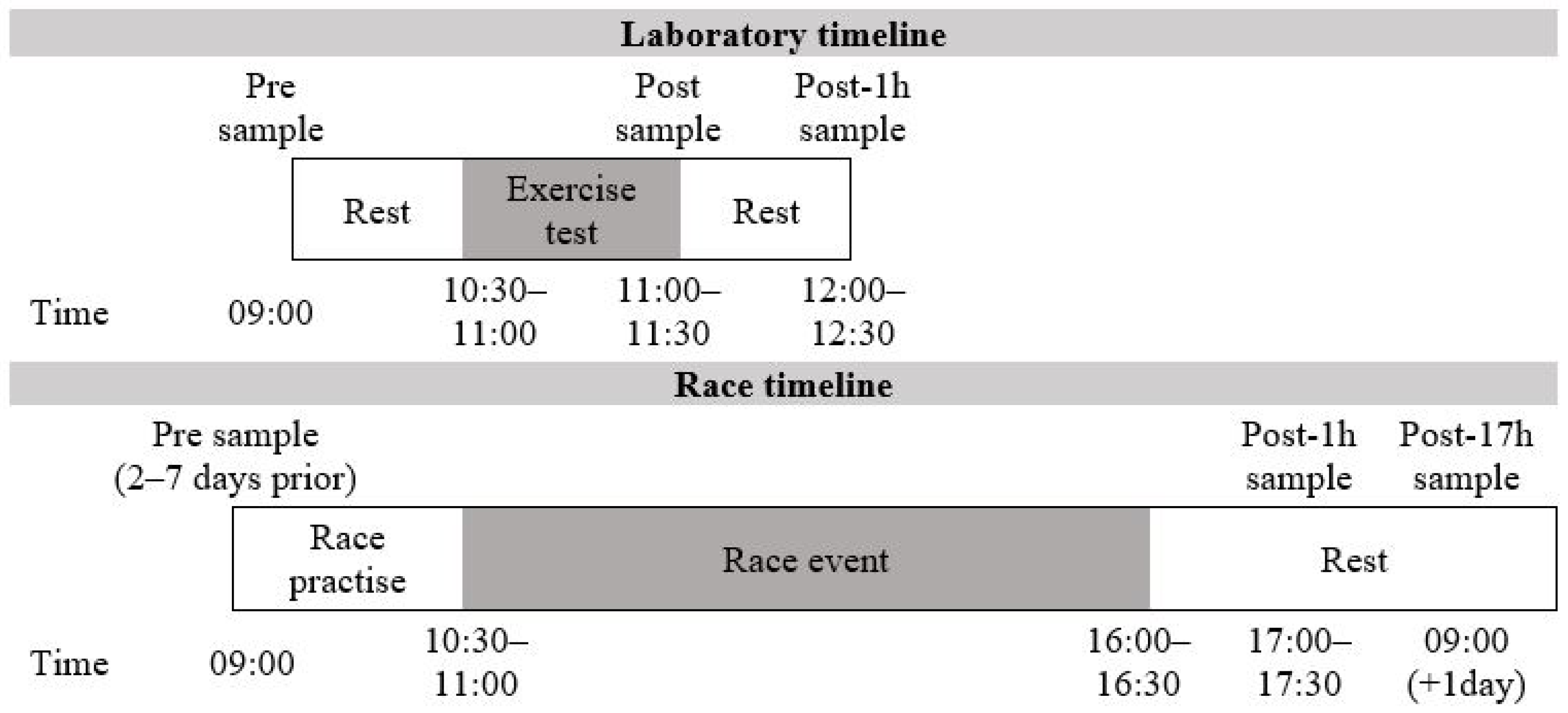 Laboratory timeline

Pre sample

Post sample

Post-1h sample

Rest

Exercise test

Rest

Time

09:00

10:30–11:00

11:00–11:30

12:00–12:30

Race timeline

Pre sample (2–7 days prior)

Post-1h sample

Post-17h sample

Race practise

Race event

Rest

Time

09:00

10:30–11:00

16:00–16:30

17:00–17:30

09:00 (+1day)